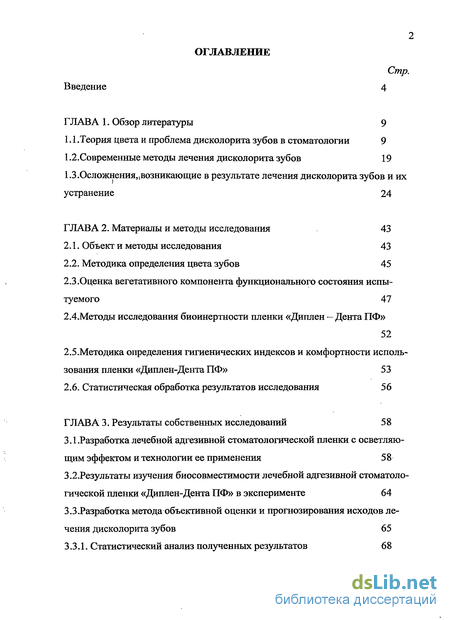 2

ОГЛАВЛЕНИЕ

Стр.

Введение 4

ГЛАВА 1. Обзор литературы 9

1.1.Теория цвета и проблема дисколорита зубов в стоматологии 9

1.2.Современные методы лечения дисколорита зубов 19

1.3.Осложнения, возникающие в результате лечения дисколорита зубов и их устранение 24

ГЛАВА 2. Материалы и методы исследования 43

2.1. Объект и методы исследования 43

2.2. Методика определения цвета зубов 45

2.3.Оценка вегетативного компонента функционального состояния испытуемого 47

2.4.Методы исследования биоинертности пленки «Диплен – Дента ПФ» 52

2.5.Методика определения гигиенических индексов и комфортности использования пленки «Диплен-Дента ПФ» 53

2.6. Статистическая обработка результатов исследования 56

ГЛАВА 3. Результаты собственных исследований 58

3.1.Разработка лечебной адгезивной стоматологической пленки с осветляющим эффектом и технологии ее применения 58

3.2.Результаты изучения биосовместимости лечебной адгезивной стоматологической пленки «Диплен-Дента ПФ» в эксперименте 64

3.3.Разработка метода объективной оценки и прогнозирования исходов лечения дисколорита зубов 65

3.3.1. Статистический анализ полученных результатов 68

dsLib.net
библиотека диссертаций